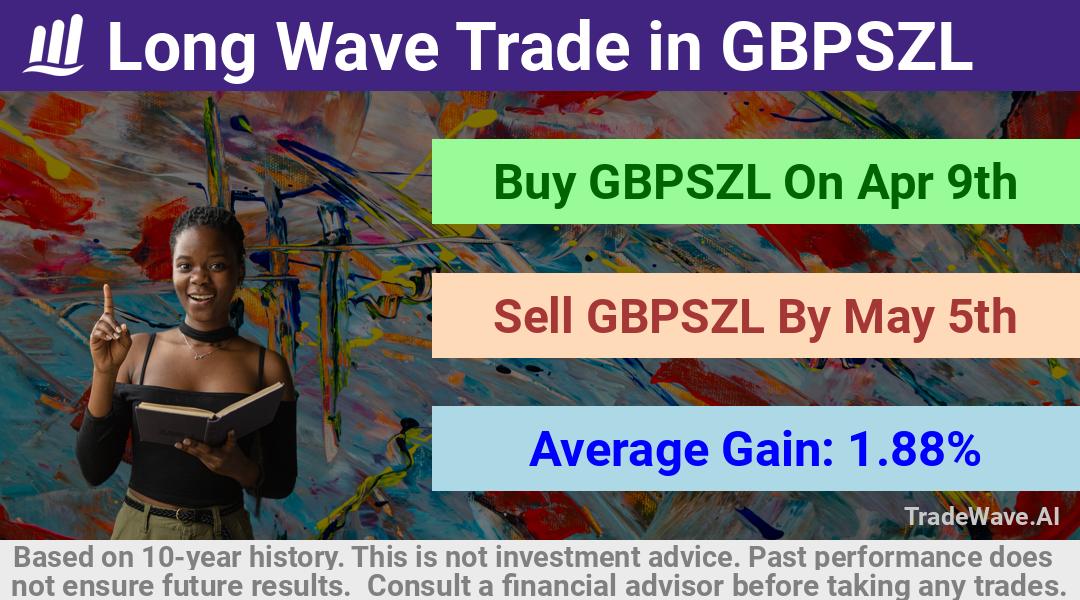 Long Wave Trade in GBPSZL

Buy GBPSZL On Apr 9th

Sell GBPSZL By May 5th

Average Gain: 1.88%

TradeWave.AI

Based on 10-year history. This is not investment advice. Past performance does not ensure future results. Consult a financial advisor before taking any trades.